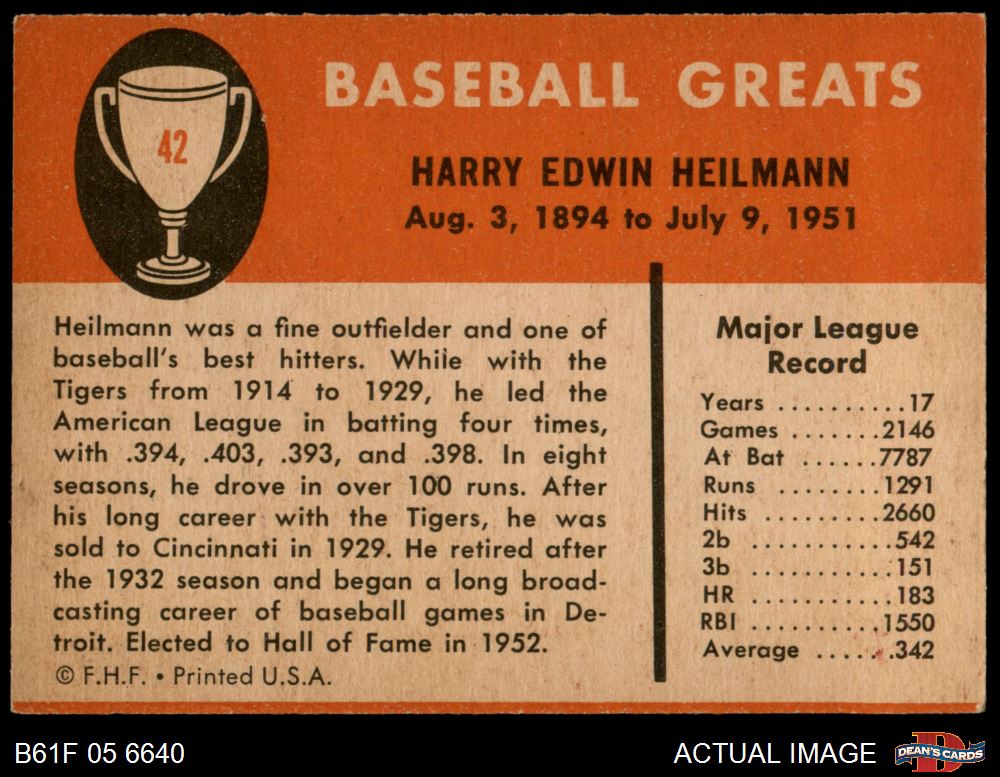 42

BASEBALL GREATS

HARRY EDWIN HEILMANN
Aug. 3, 1894 to July 9, 1951

Heilmann was a fine outfielder and one of baseball's best hitters. While with the Tigers from 1914 to 1929, he led the American League in batting four times, with .394, .403, .393, and .398. In eight seasons, he drove in over 100 runs. After his long career with the Tigers, he was sold to Cincinnati in 1929. He retired after the 1932 season and began a long broadcasting career of baseball games in Detroit. Elected to Hall of Fame in 1952.

© F.H.F. • Printed U.S.A.

Major League Record

Years 17
Games 2146
At Bat 7787
Runs 1291
Hits 2660
2b 542
3b 151
HR 183
RBI 1550
Average .342

B61F 05 6640

ACTUAL IMAGE

DEAN'S CARDS